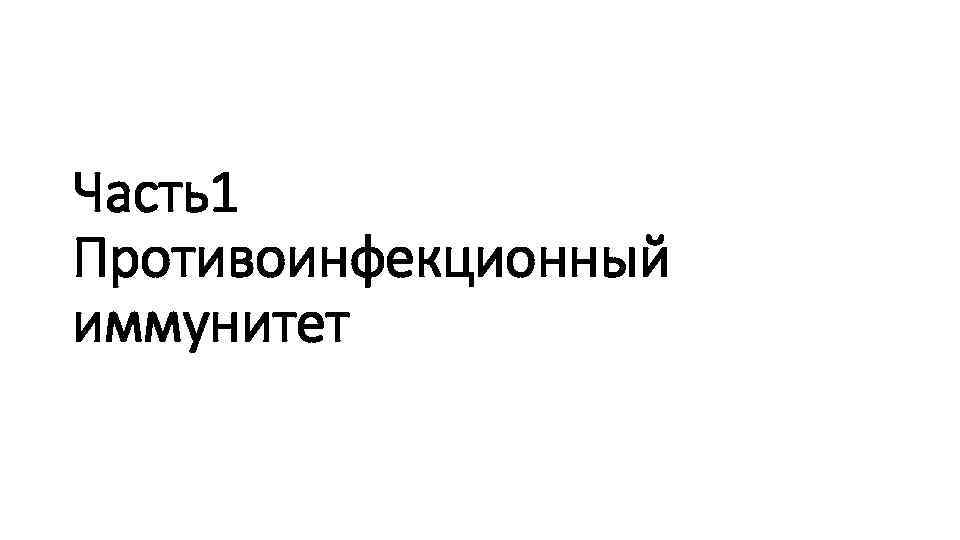 Часть1
Противоинфекционный
иммунитет